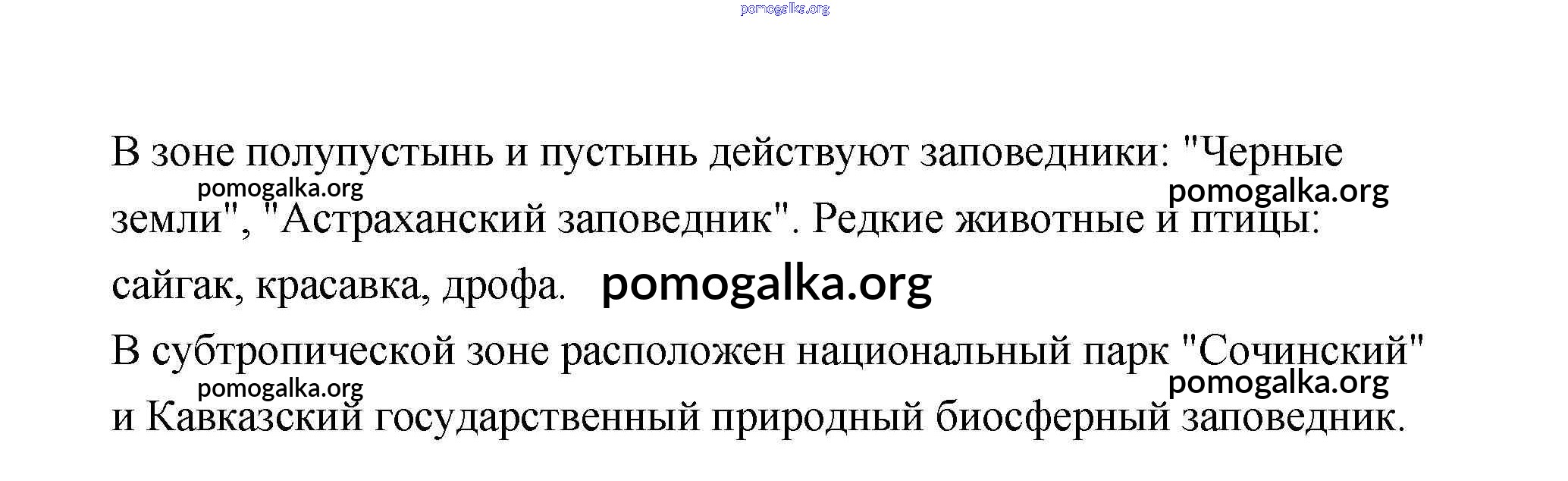 В зоне полупустынь и пустынь действуют заповедники: "Черные земли", "Астраханский заповедник". Редкие животные и птицы: сайгак, красавка, дрофа.

В субтропической зоне расположен национальный парк "Сочинский" и Кавказский государственный природный биосферный заповедник.

pomogalka.org